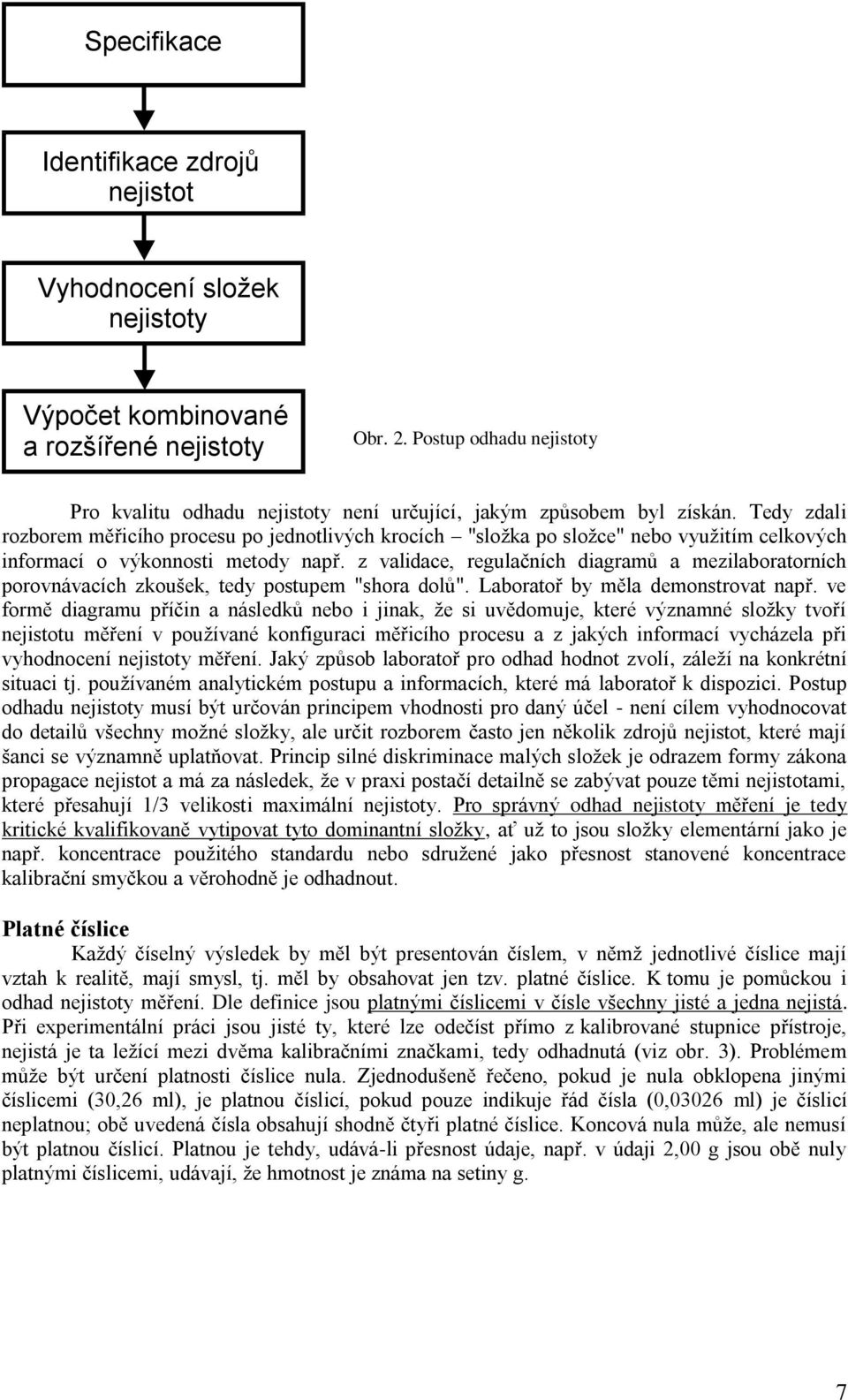 Specifikace

Identifikace zdrojů nejistot

Vyhodnocení složek nejistoty

Výpočet kombinované a rozšířené nejistoty

Obr. 2. Postup odhadu nejistoty

Pro kvalitu odhadu nejistoty není určující, jakým způsobem byl získán. Tedy zdali rozborem měřicího procesu po jednotlivých krocích – "složka po složce" nebo využitím celkových informací o výkonnosti metody např. z validace, regulačních diagramů a mezilaboratorních porovnávacích zkoušek, tedy postupem "shora dolů". Laboratoř by měla demonstrovat např. ve formě diagramu příčin a následků nebo i jinak, že si uvědomuje, které významné složky tvoří nejistotu měření v používané konfiguraci měřicího procesu a z jakých informací vycházela při vyhodnocení nejistoty měření. Jaký způsob laboratoř pro odhad hodnot zvolí, záleží na konkrétní situaci tj. používaném analytickém postupu a informacích, které má laboratoř k dispozici. Postup odhadu nejistoty musí být určován principem vhodnosti pro daný účel - není cílem vyhodnocovat do detailů všechny možné složky, ale určit rozborem často jen několik zdrojů nejistot, které mají šanci se významně uplatňovat. Princip silné diskriminace malých složek je odrazem formy zákona propagace nejistot a má za následek, že v praxi postačí detailně se zabývat pouze těmi nejistotami, které přesahují 1/3 velikosti maximální nejistoty. Pro správný odhad nejistoty měření je tedy kritické kvalifikovaně vytipovat tyto dominantní složky, ať už to jsou složky elementární jako je např. koncentrace použitého standardu nebo sdružené jako přesnost stanovené koncentrace kalibrační smyčkou a věrohodně je odhadnout.

Platné číslice

Každý číselný výsledek by měl být presentován číslem, v němž jednotlivé číslice mají vztah k realitě, mají smysl, tj. měl by obsahovat jen tzv. platné číslice. K tomu je pomůckou i odhad nejistoty měření. Dle definice jsou platnými číslicemi v čísle všechny jisté a jedna nejistá. Při experimentální práci jsou jisté ty, které lze odečíst přímo z kalibrované stupnice přístroje, nejistá je ta ležící mezi dvěma kalibračními značkami, tedy odhadnutá (viz obr. 3). Problémem může být určení platnosti číslice nula. Zjednodušeně řečeno, pokud je nula obklopena jinými číslicemi (30,26 ml), je platnou číslicí, pokud pouze indikuje řád čísla (0,03026 ml) je číslicí neplatnou; obě uvedená čísla obsahují shodně čtyři platné číslice. Koncová nula může, ale nemusí být platnou číslicí. Platnou je tehdy, udává-li přesnost údaje, např. v údaji 2,00 g jsou obě nuly platnými číslicemi, udávají, že hmotnost je známa na setiny g.

7